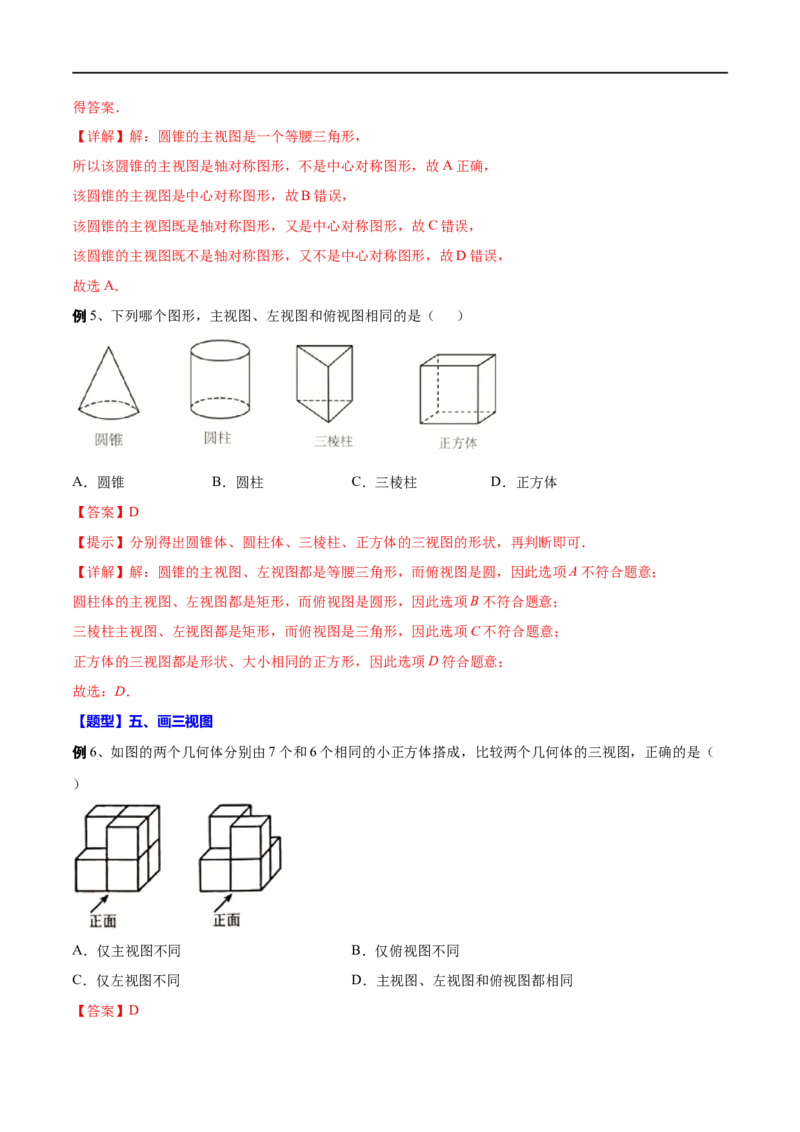 得答案.

【详解】解：圆锥的主视图是一个等腰三角形，

所以该圆锥的主视图是轴对称图形，不是中心对称图形，故A正确，

该圆锥的主视图是中心对称图形，故B错误，

该圆锥的主视图既是轴对称图形，又是中心对称图形，故C错误，

该圆锥的主视图既不是轴对称图形，又不是中心对称图形，故D错误，

故选A.

例5、下列哪个图形，主视图、左视图和俯视图相同的是（　）

圆锥 圆柱 三棱柱 正方体

A．圆锥 B．圆柱 C．三棱柱 D．正方体

【答案】D

【提示】分别得出圆锥体、圆柱体、三棱柱、正方体的三视图的形状，再判断即可.

【详解】解：圆锥的主视图、左视图都是等腰三角形，而俯视图是圆，因此选项A不符合题意；

圆柱体的主视图、左视图都是矩形，而俯视图是圆形，因此选项B不符合题意；

三棱柱主视图、左视图都是矩形，而俯视图是三角形，因此选项C不符合题意；

正方体的三视图都是形状、大小相同的正方形，因此选项D符合题意；

故选：D.

【题型】五、画三视图

例6、如图的两个几何体分别由7个和6个相同的小正方体搭成，比较两个几何体的三视图，正确的是（　）

正面 正面

A．仅主视图不同 B．仅俯视图不同

C．仅左视图不同 D．主视图、左视图和俯视图都相同

【答案】D